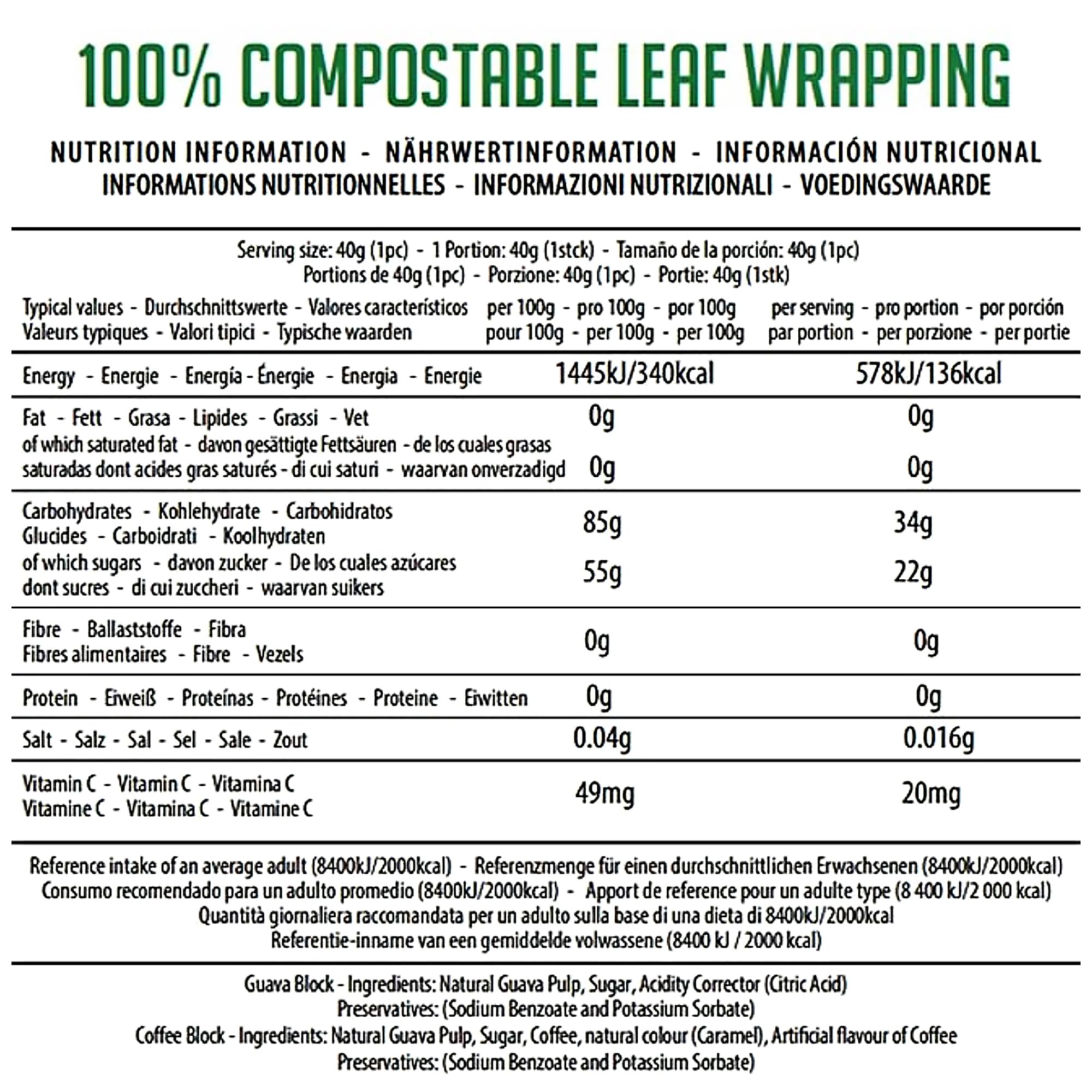 100% COMPOSTABLE LEAF WRAPPING

NUTRITION INFORMATION - NÄHRWERTINFORMATION - INFORMACIÓN NUTRICIONAL
INFORMATIONS NUTRITIONNELLES - INFORMAZIONI NUTRIZIONALI - VOEDINGSWAARDE

Serving size: 40g (1pc) - 1 Portion: 40g (1stck) - Tamaño de la porción: 40g (1pc)
Portions de 40g (1pc) - Porzione: 40g (1pc) - Portie: 40g (1stk)

| Typical values - Durchschnittswerte - Valores característicos Valeurs typiques - Valori tipici - Typische waarden | per 100g - pro 100g - por 100g pour 100g - per 100g - per 100g | per serving - pro portion - por porción par portion - per porzione - per portie |
|---|---|---|
| Energy - Energie - Energía - Énergie - Energia - Energie | 1445kJ/340kcal | 578kJ/136kcal |
| Fat - Fett - Grasa - Lipides - Grassi - Vet | 0g | 0g |
| of which saturated fat - davon gesättigte Fettsäuren - de los cuales grasas saturadas dont acides gras saturés - di cui saturi - waarvan onverzadigd | 0g | 0g |
| Carbohydrates - Kohlehydrate - Carbohidratos Glucides - Carboidrati - Koolhydraten | 85g | 34g |
| of which sugars - davon zucker - De los cuales azúcares dont sucres - di cui zuccheri - waarvan suikers | 55g | 22g |
| Fibre - Ballaststoffe - Fibra Fibres alimentaires - Fibre - Vezels | 0g | 0g |
| Protein - Eiweiß - Proteínas - Protéines - Proteine - Eiwitten | 0g | 0g |
| Salt - Salz - Sal - Sel - Sale - Zout | 0.04g | 0.016g |
| Vitamin C - Vitamin C - Vitamina C Vitamine C - Vitamina C - Vitamine C | 49mg | 20mg |

Reference intake of an average adult (8400kJ/2000kcal) - Referenzmenge für einen durchschnittlichen Erwachsenen (8400kJ/2000kcal)
Consumo recomendado para un adulto promedio (8400kJ/2000kcal) - Apport de reference pour un adulte type (8 400 kJ/2 000 kcal)
Quantità giornaliera raccomandata per un adulto sulla base di una dieta di 8400kJ/2000kcal
Referentie-inname van een gemiddelde volwassene (8400 kJ / 2000 kcal)

Guava Block - Ingredients: Natural Guava Pulp, Sugar, Acidity Corrector (Citric Acid)
Preservatives: (Sodium Benzoate and Potassium Sorbate)
Coffee Block - Ingredients: Natural Guava Pulp, Sugar, Coffee, natural colour (Caramel), Artificial flavour of Coffee
Preservatives: (Sodium Benzoate and Potassium Sorbate)